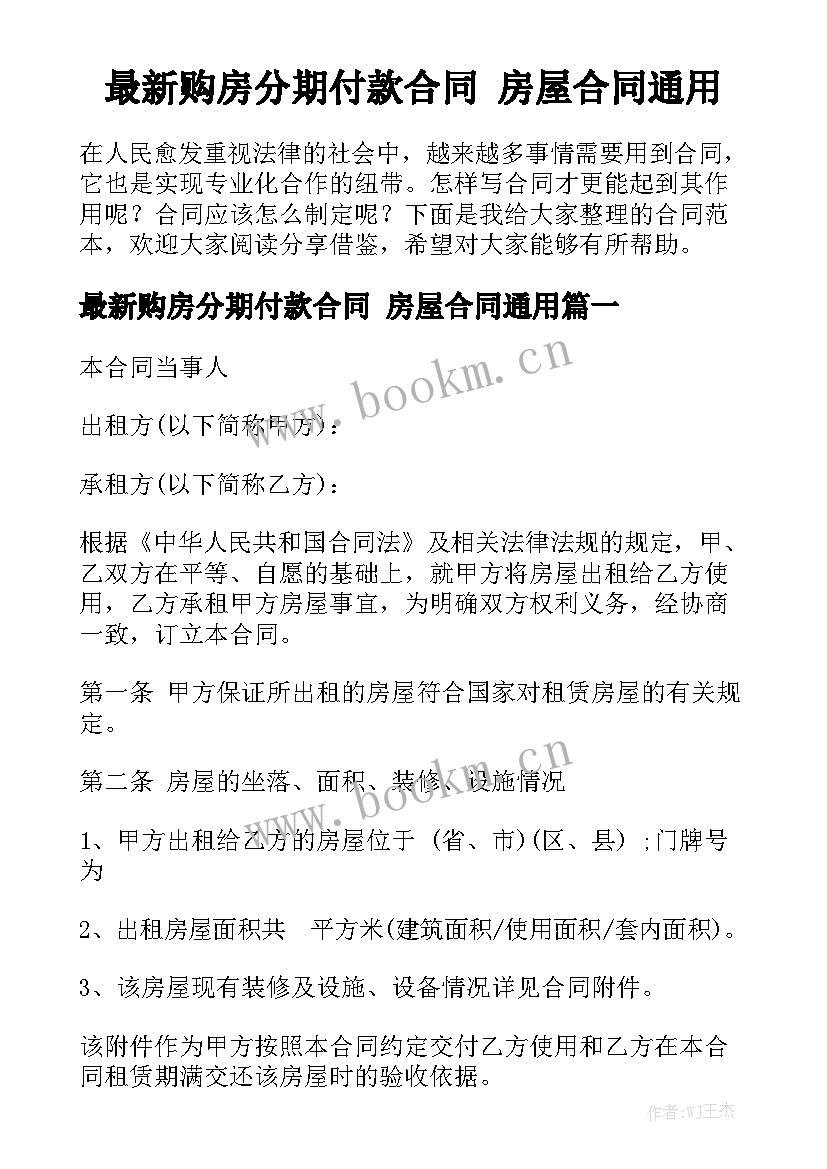 最新购房分期付款合同 房屋合同通用

在人民愈发重视法律的社会中，越来越多事情需要用到合同，它也是实现专业化合作的纽带。怎样写合同才更能起到其作用呢？合同应该怎么制定呢？下面是我给大家整理的合同范本，欢迎大家阅读分享借鉴，希望对大家能够有所帮助。

最新购房分期付款合同 房屋合同通用篇一

www.bookm.cn

本合同当事人

出租方(以下简称甲方)：

承租方(以下简称乙方)：

根据《中华人民共和国合同法》及相关法律法规的规定，甲、乙双方在平等、自愿的基础上，就甲方将房屋出租给乙方使用，乙方承租甲方房屋事宜，为明确双方权利义务，经协商一致，订立本合同。

第一条 甲方保证所出租的房屋符合国家对租赁房屋的有关规定。

www.bookm.cn

第二条 房屋的坐落、面积、装修、设施情况

1、甲方出租给乙方的房屋位于 (省、市)(区、县) ;门牌号为

2、出租房屋面积共 平方米(建筑面积/使用面积/套内面积)。

3、该房屋现有装修及设施、设备情况详见合同附件。

该附件作为甲方按照本合同约定交付乙方使用和乙方在本合同租赁期满交还该房屋时的验收依据。

作者:WJ王杰